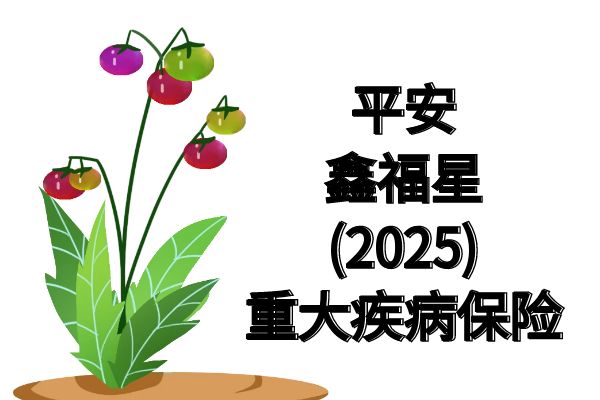 平安
鑫福星
(2025)
重大疾病保险